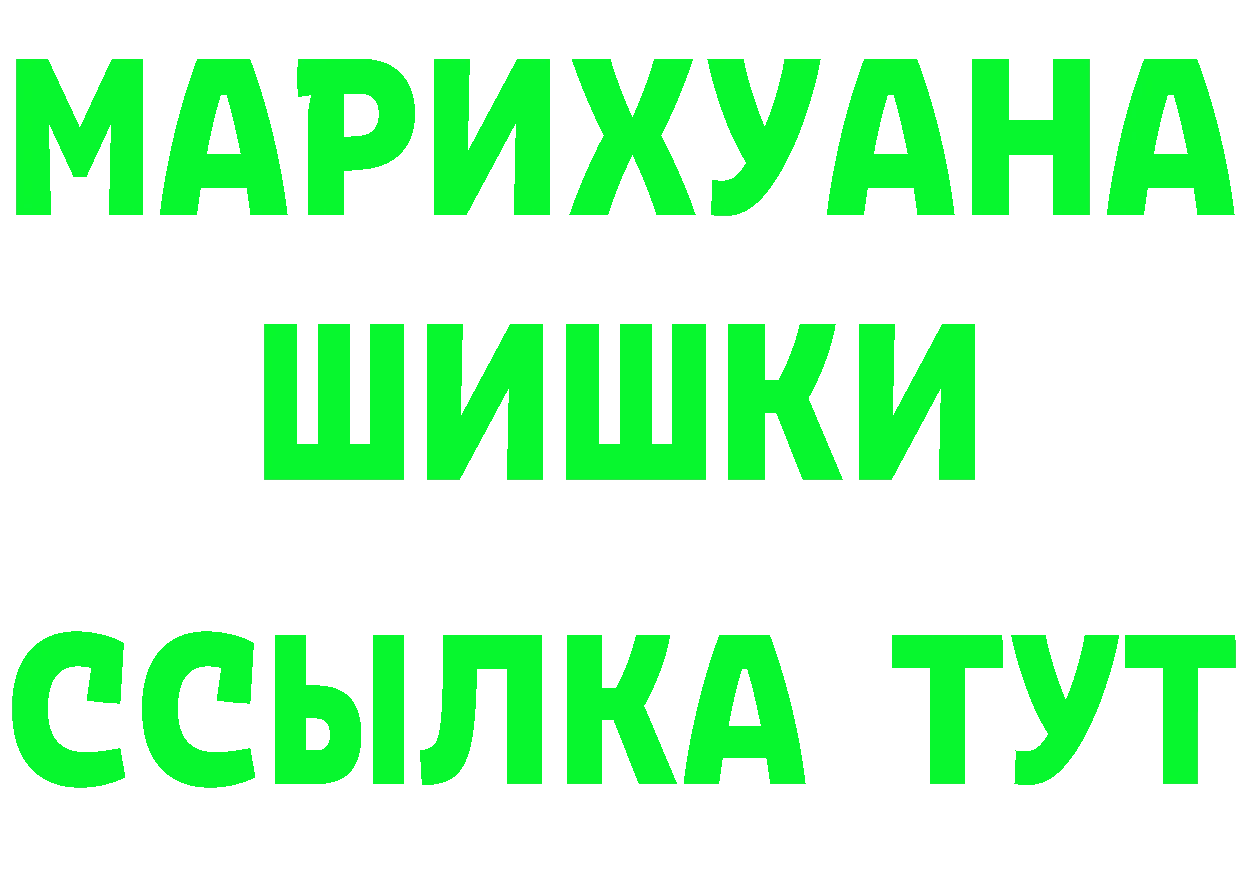 МАРИХУАНА
ШИШКИ
ССЫЛКА ТУТ